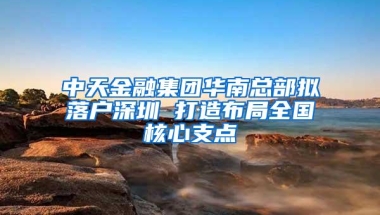 中天金融集团华南总部拟落户深圳 打造布局全国核心支点